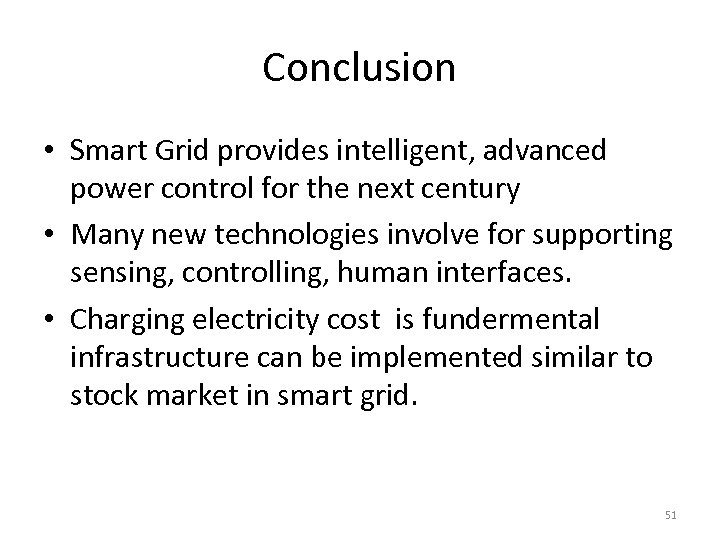 Conclusion

• Smart Grid provides intelligent, advanced power control for the next century

• Many new technologies involve for supporting sensing, controlling, human interfaces.

• Charging electricity cost is fundermental infrastructure can be implemented similar to stock market in smart grid.

51